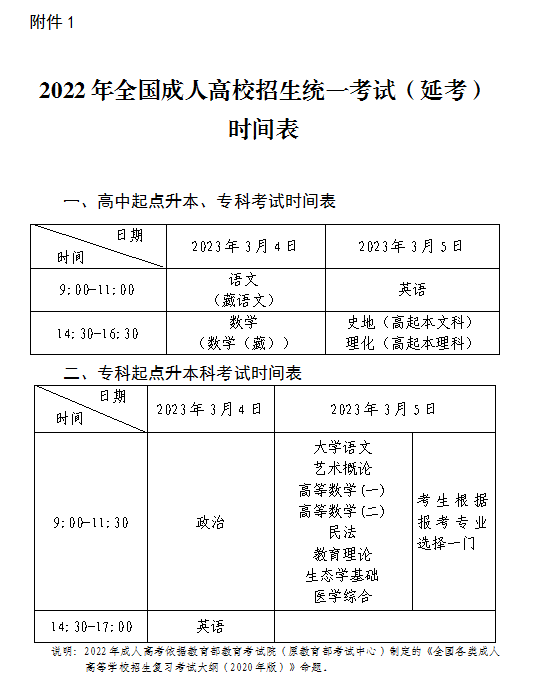 附件 1

2022 年全国成人高校招生统一考试（延考）时间表

一、高中起点升本、专科考试时间表

| 日期 时间 | 2023 年 3 月 4 日 | 2023 年 3 月 5 日 |
|---|---|---|
| 9:00-11:00 | 语文（藏语文） | 英语 |
| 14:30-16:30 | 数学（数学（藏）） | 史地（高起本文科） 理化（高起本理科） |

二、专科起点升本科考试时间表

| 日期 时间 | 2023 年 3 月 4 日 | 2023 年 3 月 5 日 | |
|---|---|---|---|
| 9:00-11:30 | 政治 | 大学语文 艺术概论 高等数学(一) 高等数学(二) 民法 教育理论 生态学基础 医学综合 | 考生根据报考专业选择一门 |
| 14:30-17:00 | 英语 | | |

说明：2022 年成人高考依据教育部教育考试院（原教育部考试中心）制定的《全国各类成人高等学校招生复习考试大纲（2020 年版）》命题。